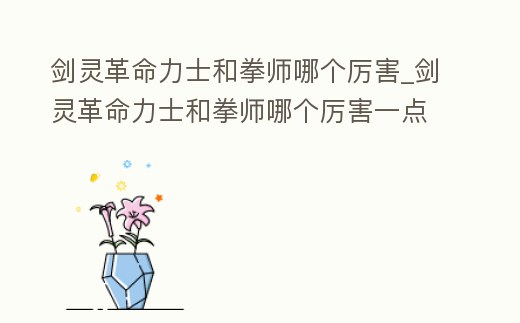 剑灵革命力士和拳师哪个厉害_剑灵革命力士和拳师哪个厉害一点